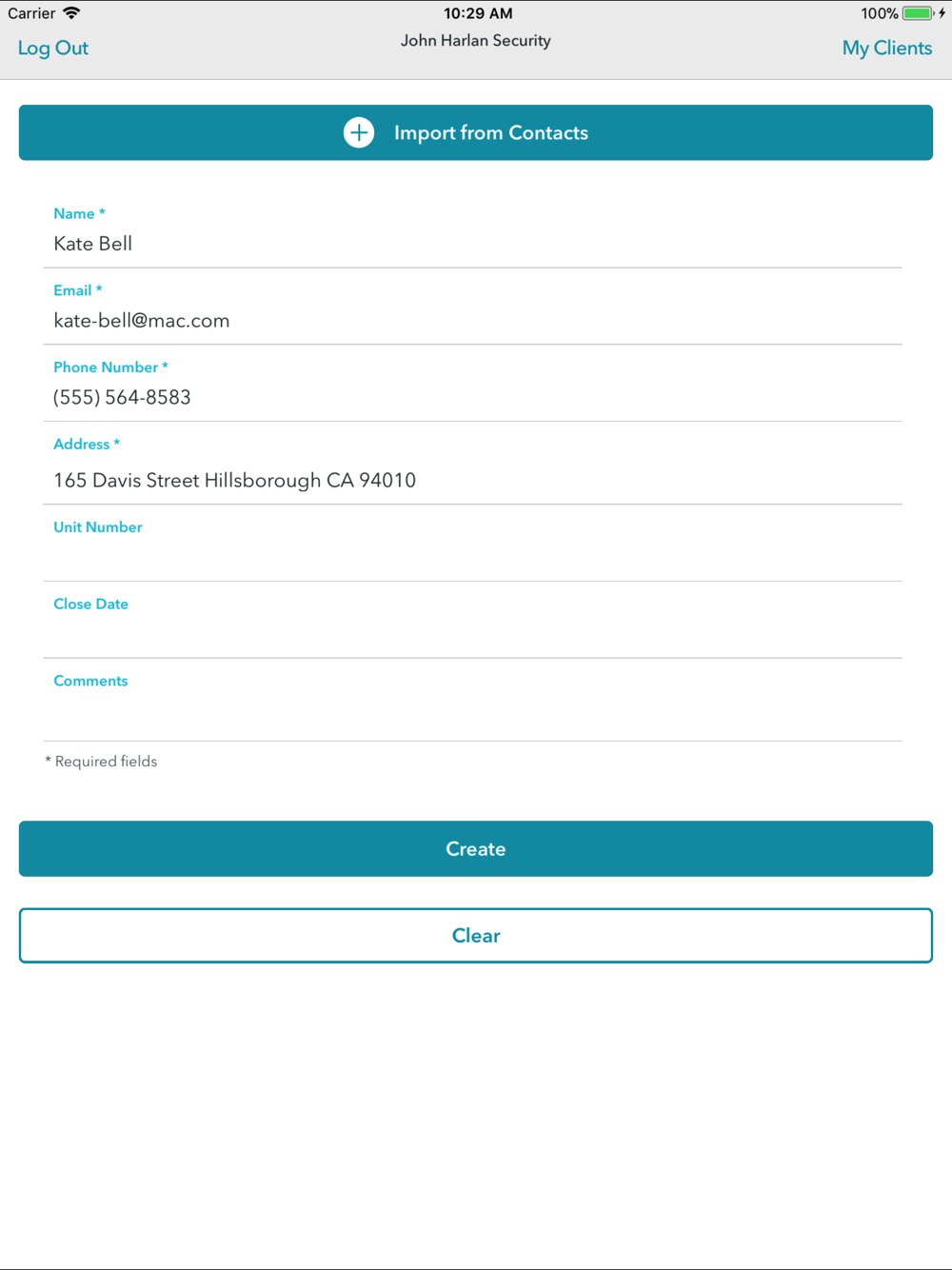 Carrier 10:29 AM 100%

Log Out John Harlan Security My Clients

Import from Contacts

Name *
Kate Bell

Email *
kate-bell@mac.com

Phone Number *
(555) 564-8583

Address *
165 Davis Street Hillsborough CA 94010

Unit Number

Close Date

Comments

* Required fields

Create

Clear